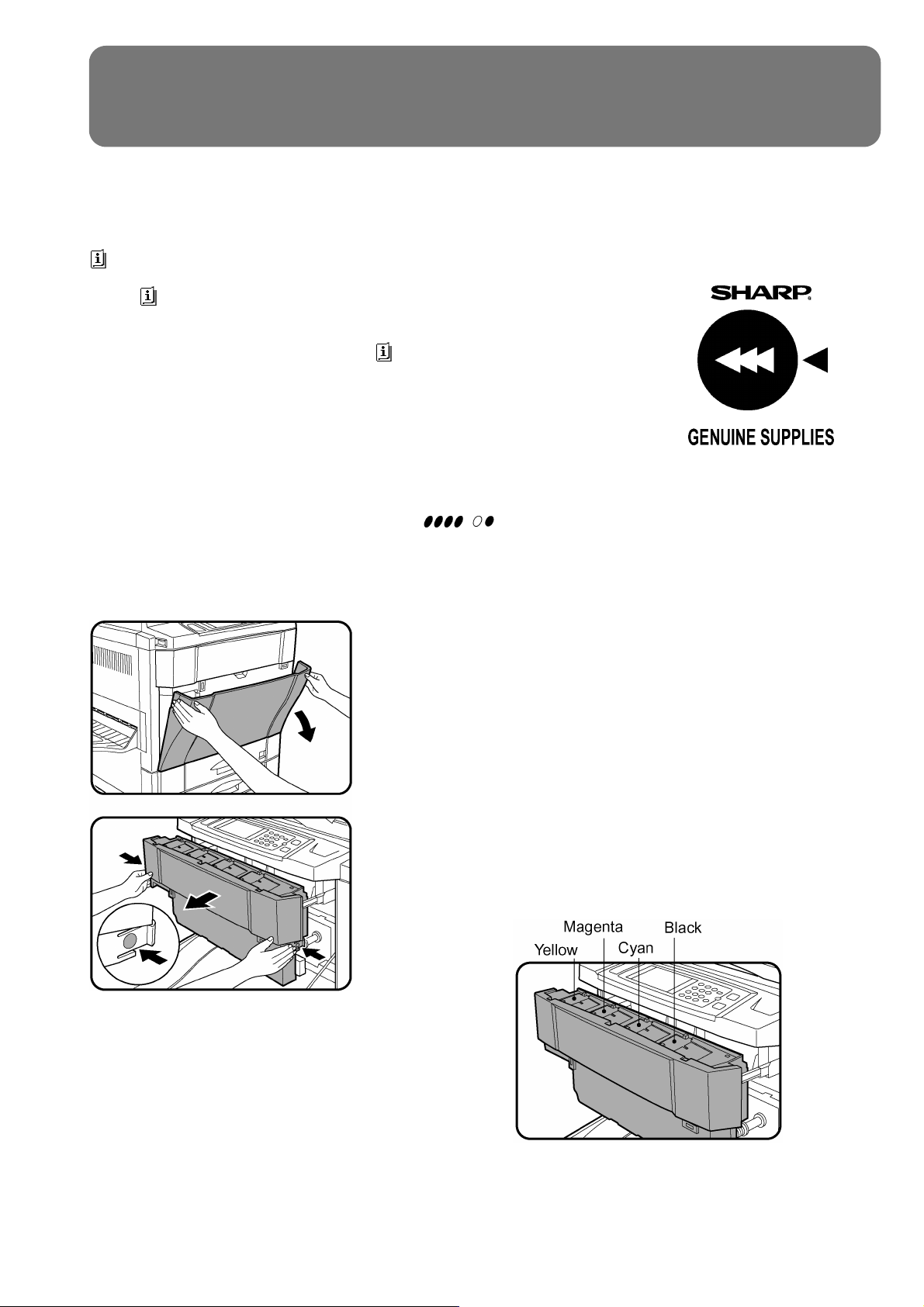 SHARP

GENUINE SUPPLIES

Magenta
Black
Yellow
Cyan